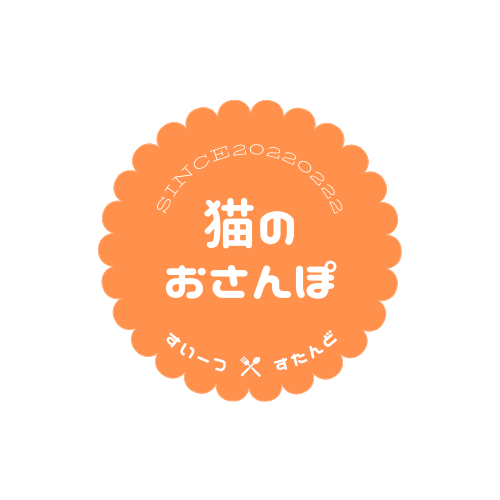 SINCE20220222

猫の
おさんぽ

すいーつ すたんど